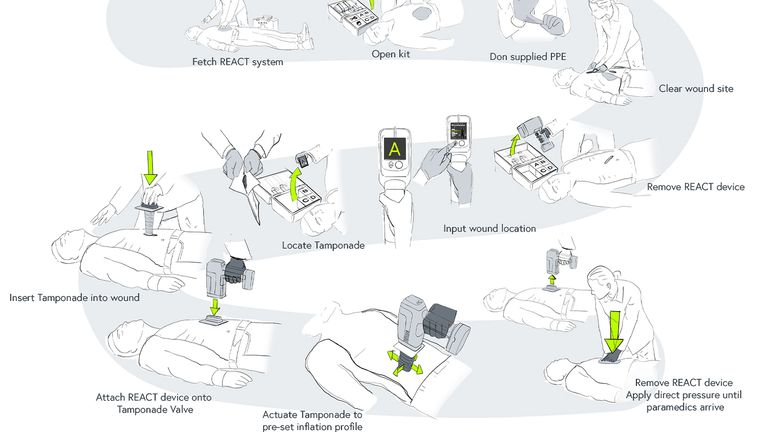 Fetch REACT system

Open kit

Don supplied PPE

Clear wound site

Remove REACT device

A

Input wound location

Locate Tamponade

Insert Tamponade into wound

Attach REACT device onto Tamponade Valve

Actuate Tamponade to pre-set inflation profile

Remove REACT device
Apply direct pressure until paramedics arrive